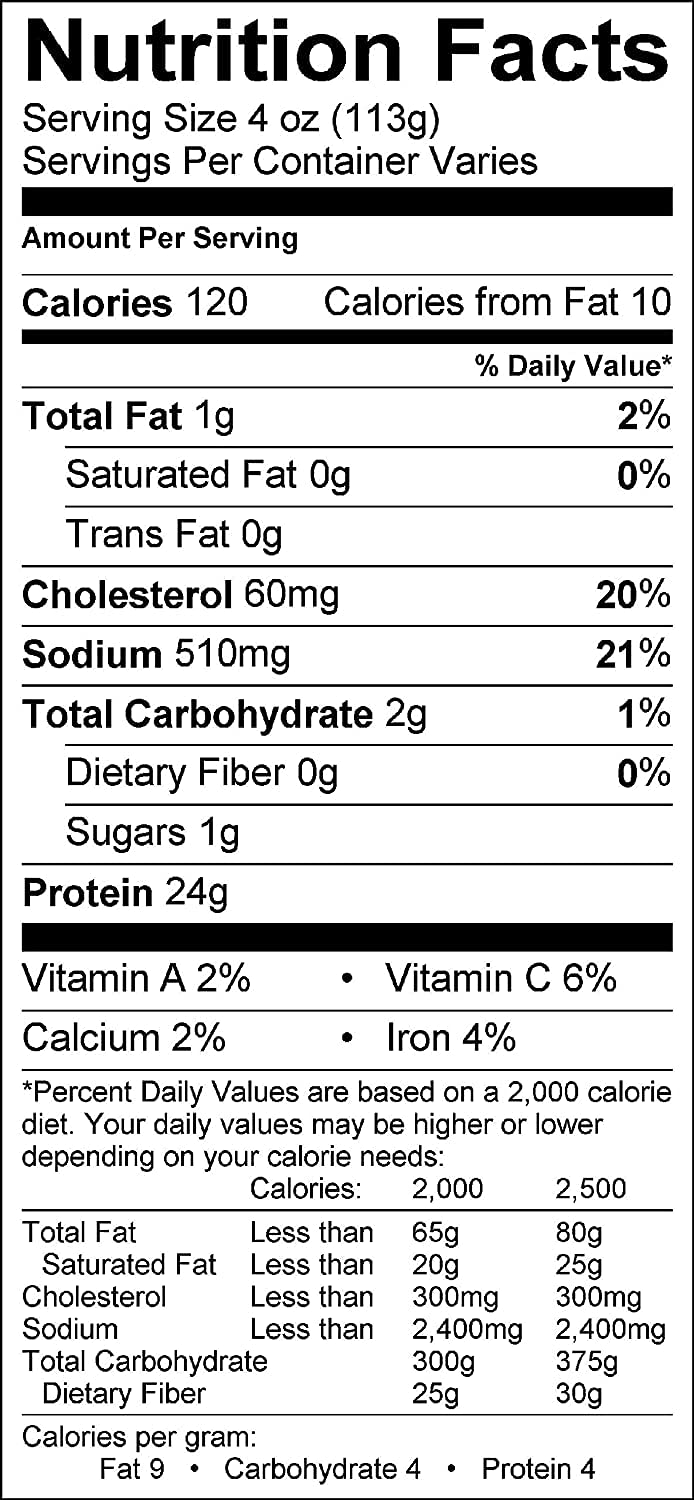 Nutrition Facts
Serving Size 4 oz (113g)
Servings Per Container Varies

Amount Per Serving

Calories 120 Calories from Fat 10

% Daily Value*

Total Fat 1g 2%

Saturated Fat 0g 0%

Trans Fat 0g

Cholesterol 60mg 20%

Sodium 510mg 21%

Total Carbohydrate 2g 1%

Dietary Fiber 0g 0%

Sugars 1g

Protein 24g

Vitamin A 2% • Vitamin C 6%

Calcium 2% • Iron 4%

*Percent Daily Values are based on a 2,000 calorie diet. Your daily values may be higher or lower depending on your calorie needs:

| | Calories: | 2,000 | 2,500 |
|---|---|---|---|
| Total Fat | Less than | 65g | 80g |
| Saturated Fat | Less than | 20g | 25g |
| Cholesterol | Less than | 300mg | 300mg |
| Sodium | Less than | 2,400mg | 2,400mg |
| Total Carbohydrate | | 300g | 375g |
| Dietary Fiber | | 25g | 30g |

Calories per gram:
Fat 9 • Carbohydrate 4 • Protein 4